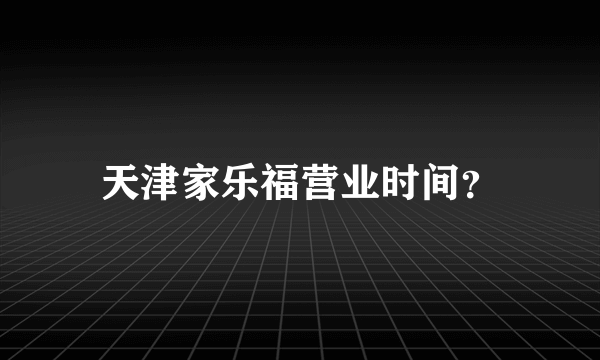 天津家乐福营业时间?